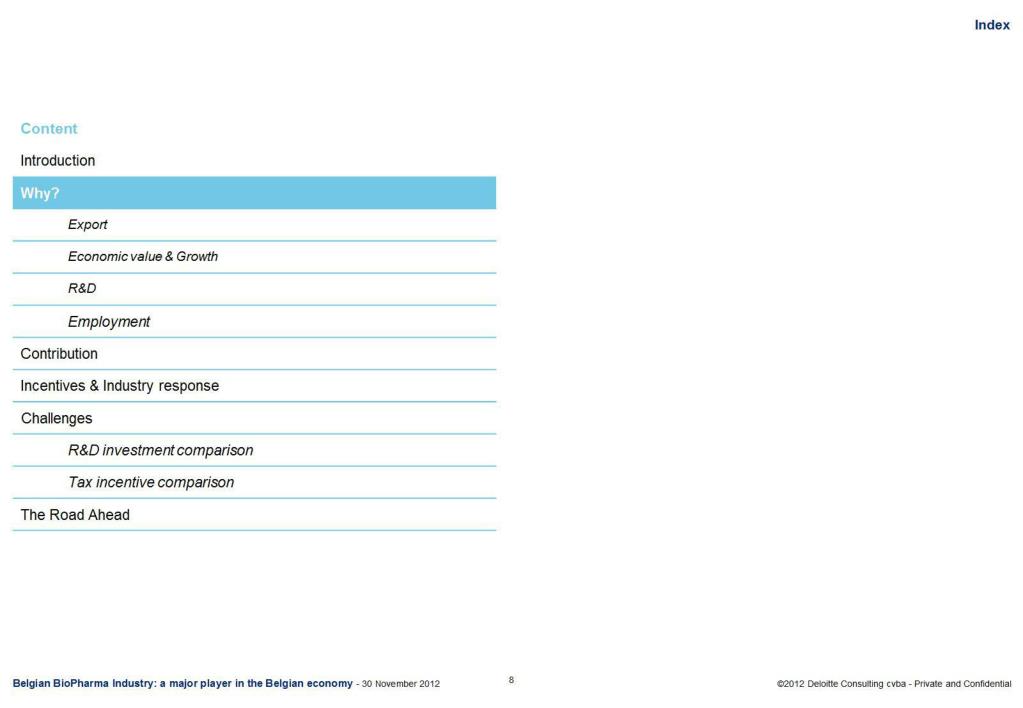 Index

Content

Introduction

Why?

Export

Economic value & Growth

R&D

Employment

Contribution

Incentives & Industry response

Challenges

R&D investment comparison

Tax incentive comparison

The Road Ahead

Belgian BioPharma Industry: a major player in the Belgian economy - 30 November 2012

8

©2012 Deloitte Consulting cvba - Private and Confidential